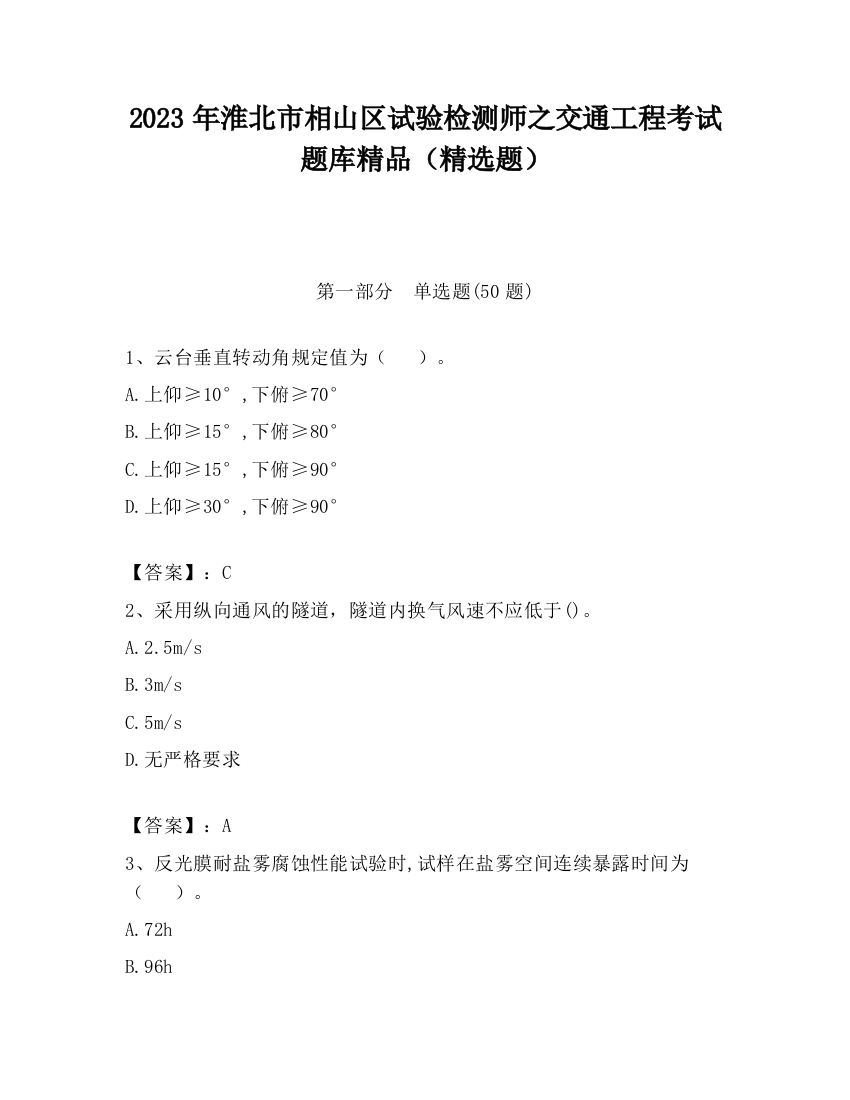 2023 年淮北市相山区试验检测师之交通工程考试题库精品（精选题）

第一部分　单选题(50 题)

1、云台垂直转动角规定值为（　　）。

A.上仰≥10°,下俯≥70°

B.上仰≥15°,下俯≥80°

C.上仰≥15°,下俯≥90°

D.上仰≥30°,下俯≥90°

【答案】：C

2、采用纵向通风的隧道，隧道内换气风速不应低于()。

A.2.5m/s

B.3m/s

C.5m/s

D.无严格要求

【答案】：A

3、反光膜耐盐雾腐蚀性能试验时,试样在盐雾空间连续暴露时间为（　　）。

A.72h

B.96h